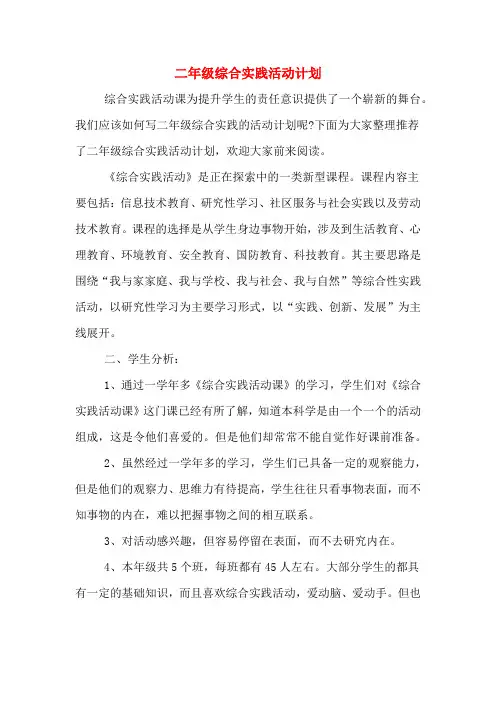 二年级综合实践活动计划

综合实践活动课为提升学生的责任意识提供了一个崭新的舞台。我们应该如何写二年级综合实践的活动计划呢?下面为大家整理推荐了二年级综合实践活动计划，欢迎大家前来阅读。

《综合实践活动》是正在探索中的一类新型课程。课程内容主要包括：信息技术教育、研究性学习、社区服务与社会实践以及劳动技术教育。课程的选择是从学生身边事物开始，涉及到生活教育、心理教育、环境教育、安全教育、国防教育、科技教育。其主要思路是围绕“我与家家庭、我与学校、我与社会、我与自然”等综合性实践活动，以研究性学习为主要学习形式，以“实践、创新、发展”为主线展开。

二、学生分析：

1、通过一学年多《综合实践活动课》的学习，学生们对《综合实践活动课》这门课已经有所了解，知道本科学是由一个一个的活动组成，这是令他们喜爱的。但是他们却常常不能自觉作好课前准备。

2、虽然经过一学年多的学习，学生们已具备一定的观察能力，但是他们的观察力、思维力有待提高，学生往往只看事物表面，而不知事物的内在，难以把握事物之间的相互联系。

3、对活动感兴趣，但容易停留在表面，而不去研究内在。

4、本年级共5个班，每班都有45人左右。大部分学生的都具有一定的基础知识，而且喜欢综合实践活动，爱动脑、爱动手。但也